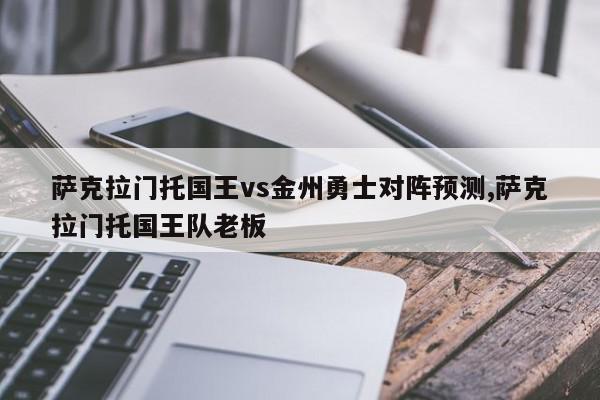 萨克拉门托国王vs金州勇士对阵预测,萨克拉门托国王队老板